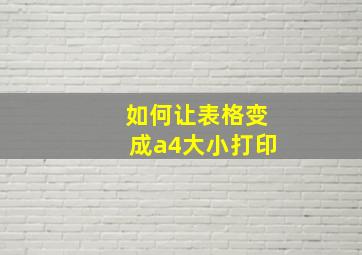 如何让表格变成a4大小打印